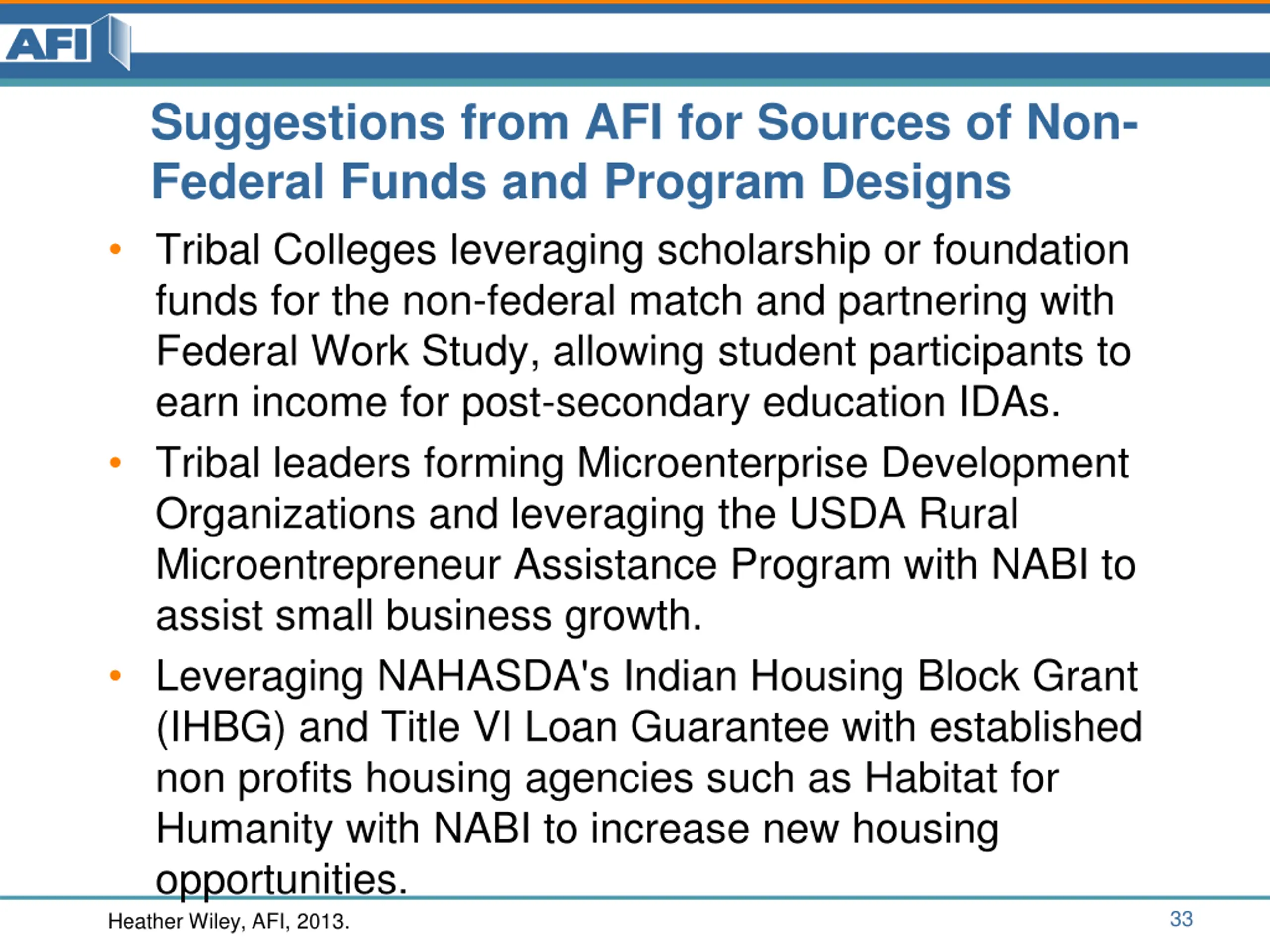 AFI

Suggestions from AFI for Sources of Non-Federal Funds and Program Designs

• Tribal Colleges leveraging scholarship or foundation funds for the non-federal match and partnering with Federal Work Study, allowing student participants to earn income for post-secondary education IDAs.
• Tribal leaders forming Microenterprise Development Organizations and leveraging the USDA Rural Microentrepreneur Assistance Program with NABI to assist small business growth.
• Leveraging NAHASDA's Indian Housing Block Grant (IHBG) and Title VI Loan Guarantee with established non profits housing agencies such as Habitat for Humanity with NABI to increase new housing opportunities.

Heather Wiley, AFI, 2013.

33